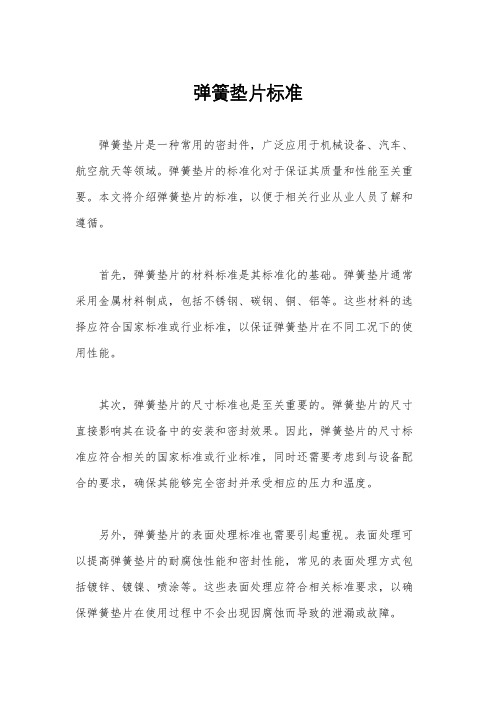 弹簧垫片标准

弹簧垫片是一种常用的密封件，广泛应用于机械设备、汽车、航空航天等领域。弹簧垫片的标准化对于保证其质量和性能至关重要。本文将介绍弹簧垫片的标准，以便于相关行业从业人员了解和遵循。

首先，弹簧垫片的材料标准是其标准化的基础。弹簧垫片通常采用金属材料制成，包括不锈钢、碳钢、铜、铝等。这些材料的选择应符合国家标准或行业标准，以保证弹簧垫片在不同工况下的使用性能。

其次，弹簧垫片的尺寸标准也是至关重要的。弹簧垫片的尺寸直接影响其在设备中的安装和密封效果。因此，弹簧垫片的尺寸标准应符合相关的国家标准或行业标准，同时还需要考虑到与设备配合的要求，确保其能够完全密封并承受相应的压力和温度。

另外，弹簧垫片的表面处理标准也需要引起重视。表面处理可以提高弹簧垫片的耐腐蚀性能和密封性能，常见的表面处理方式包括镀锌、镀镍、喷涂等。这些表面处理应符合相关标准要求，以确保弹簧垫片在使用过程中不会出现因腐蚀而导致的泄漏或故障。